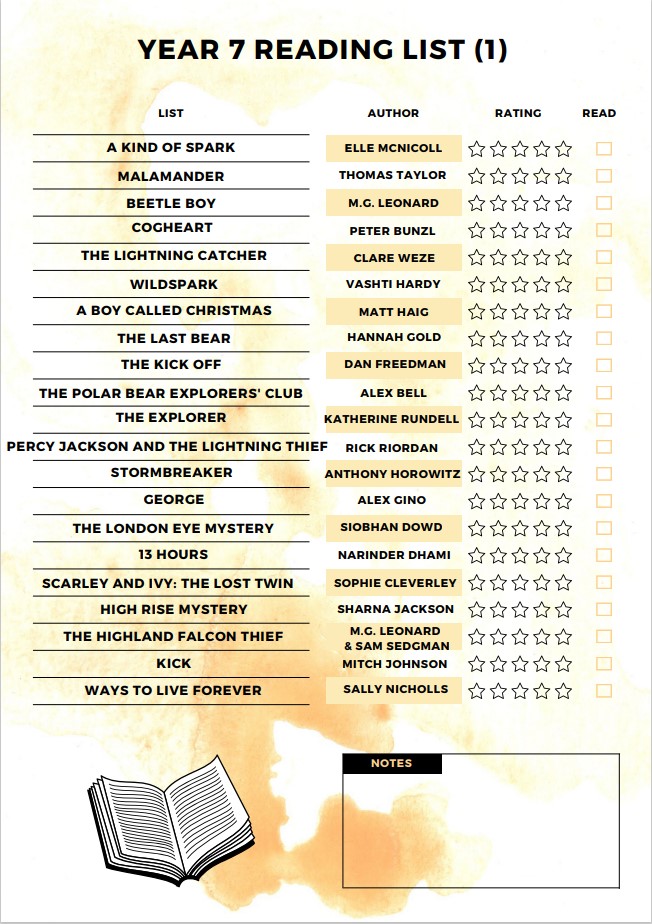 YEAR 7 READING LIST (1)

| LIST | AUTHOR | RATING | READ |
|---|---|---|---|
| A KIND OF SPARK | ELLE MCNICOLL | ☆☆☆☆☆ | ☐ |
| MALAMANDER | THOMAS TAYLOR | ☆☆☆☆☆ | ☐ |
| BEETLE BOY | M.G. LEONARD | ☆☆☆☆☆ | ☐ |
| COGHEART | PETER BUNZL | ☆☆☆☆☆ | ☐ |
| THE LIGHTNING CATCHER | CLARE WEZE | ☆☆☆☆☆ | ☐ |
| WILDSPARK | VASHTI HARDY | ☆☆☆☆☆ | ☐ |
| A BOY CALLED CHRISTMAS | MATT HAIG | ☆☆☆☆☆ | ☐ |
| THE LAST BEAR | HANNAH GOLD | ☆☆☆☆☆ | ☐ |
| THE KICK OFF | DAN FREEDMAN | ☆☆☆☆☆ | ☐ |
| THE POLAR BEAR EXPLORERS' CLUB | ALEX BELL | ☆☆☆☆☆ | ☐ |
| THE EXPLORER | KATHERINE RUNDELL | ☆☆☆☆☆ | ☐ |
| PERCY JACKSON AND THE LIGHTNING THIEF | RICK RIORDAN | ☆☆☆☆☆ | ☐ |
| STORMBREAKER | ANTHONY HOROWITZ | ☆☆☆☆☆ | ☐ |
| GEORGE | ALEX GINO | ☆☆☆☆☆ | ☐ |
| THE LONDON EYE MYSTERY | SIOBHAN DOWD | ☆☆☆☆☆ | ☐ |
| 13 HOURS | NARINDER DHAMI | ☆☆☆☆☆ | ☐ |
| SCARLEY AND IVY: THE LOST TWIN | SOPHIE CLEVERLEY | ☆☆☆☆☆ | ☐ |
| HIGH RISE MYSTERY | SHARNA JACKSON | ☆☆☆☆☆ | ☐ |
| THE HIGHLAND FALCON THIEF | M.G. LEONARD & SAM SEDGMAN | ☆☆☆☆☆ | ☐ |
| KICK | MITCH JOHNSON | ☆☆☆☆☆ | ☐ |
| WAYS TO LIVE FOREVER | SALLY NICHOLLS | ☆☆☆☆☆ | ☐ |

NOTES